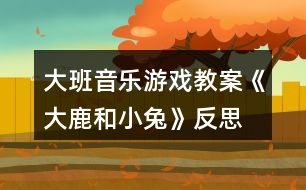 大班音乐游戏教案《大鹿和小兔》反思